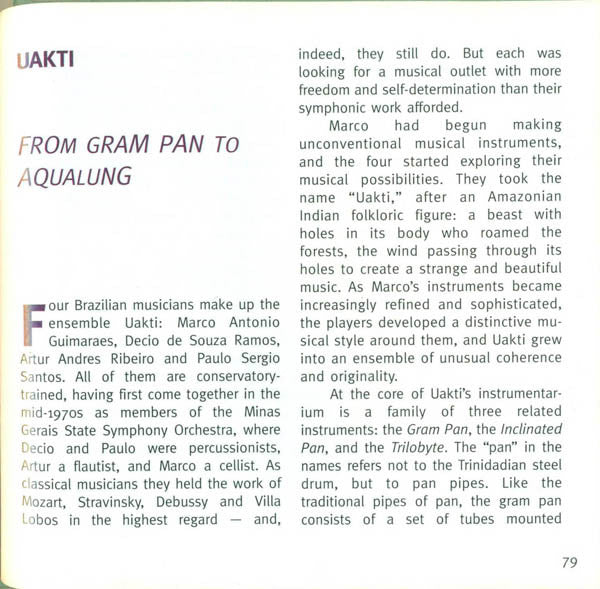 UAKTI

FROM GRAM PAN TO AQUALUNG

Four Brazilian musicians make up the ensemble Uakti: Marco Antonio Guimaraes, Decio de Souza Ramos, Artur Andres Ribeiro and Paulo Sergio Santos. All of them are conservatory-trained, having first come together in the mid-1970s as members of the Minas Gerais State Symphony Orchestra, where Decio and Paulo were percussionists, Artur a flautist, and Marco a cellist. As classical musicians they held the work of Mozart, Stravinsky, Debussy and Villa Lobos in the highest regard — and, indeed, they still do. But each was looking for a musical outlet with more freedom and self-determination than their symphonic work afforded.

Marco had begun making unconventional musical instruments, and the four started exploring their musical possibilities. They took the name "Uakti," after an Amazonian Indian folkloric figure: a beast with holes in its body who roamed the forests, the wind passing through its holes to create a strange and beautiful music. As Marco's instruments became increasingly refined and sophisticated, the players developed a distinctive musical style around them, and Uakti grew into an ensemble of unusual coherence and originality.

At the core of Uakti's instrumentarium is a family of three related instruments: the Gram Pan, the Inclinated Pan, and the Trilobyte. The "pan" in the names refers not to the Trinidadian steel drum, but to pan pipes. Like the traditional pipes of pan, the gram pan consists of a set of tubes mounted

79